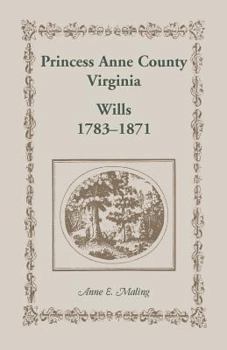 Princess Anne County
Virginia

Wills
1783–1871

Anne E. Maling